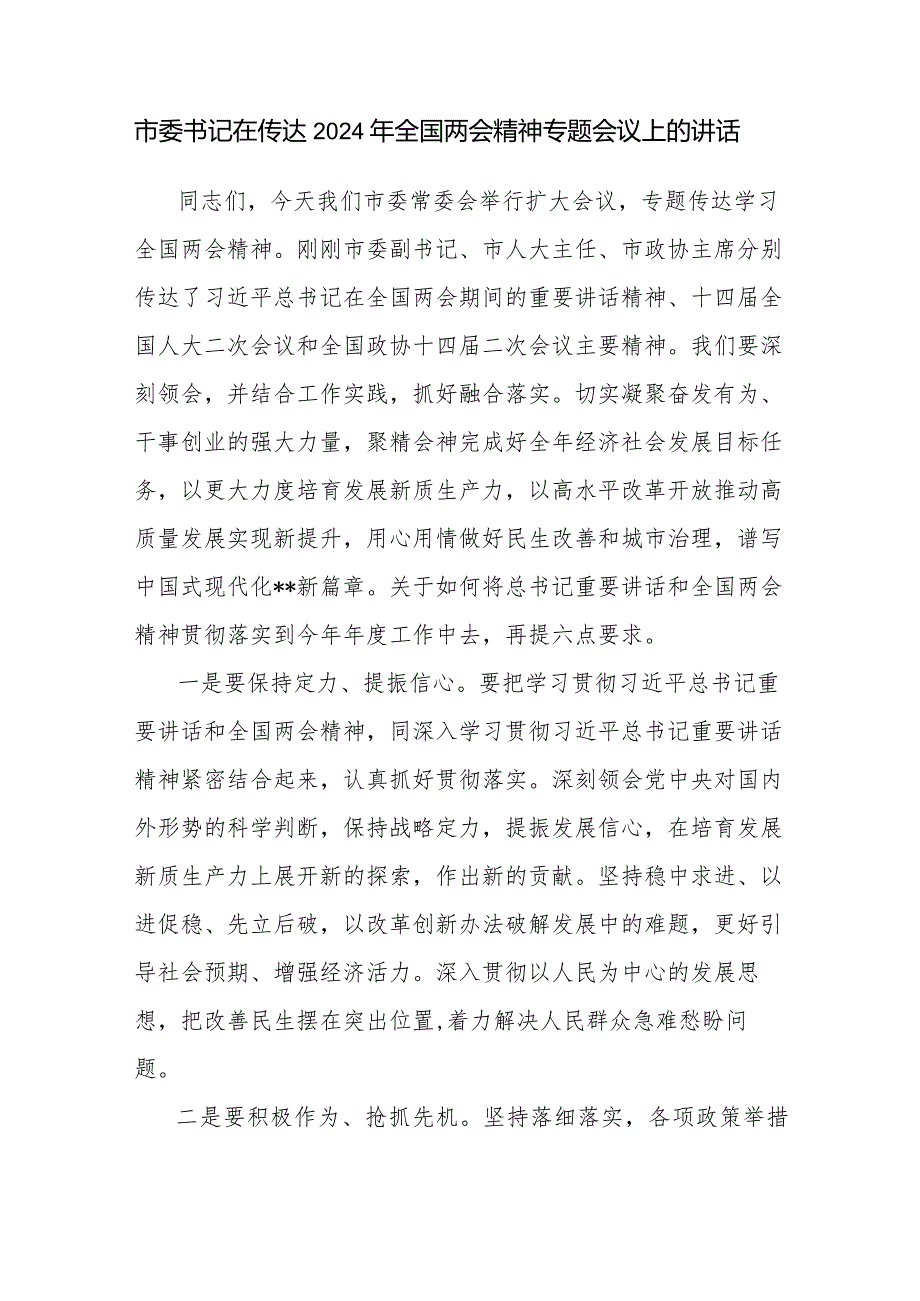 市委书记在传达2024年全国两会精神专题会议上的讲话

同志们，今天我们市委常委会举行扩大会议，专题传达学习全国两会精神。刚刚市委副书记、市人大主任、市政协主席分别传达了习近平总书记在全国两会期间的重要讲话精神、十四届全国人大二次会议和全国政协十四届二次会议主要精神。我们要深刻领会，并结合工作实践，抓好融合落实。切实凝聚奋发有为、干事创业的强大力量，聚精会神完成好全年经济社会发展目标任务，以更大力度培育发展新质生产力，以高水平改革开放推动高质量发展实现新提升，用心用情做好民生改善和城市治理，谱写中国式现代化**新篇章。关于如何将总书记重要讲话和全国两会精神贯彻落实到今年年度工作中去，再提六点要求。

一是要保持定力、提振信心。要把学习贯彻习近平总书记重要讲话和全国两会精神，同深入学习贯彻习近平总书记重要讲话精神紧密结合起来，认真抓好贯彻落实。深刻领会党中央对国内外形势的科学判断，保持战略定力，提振发展信心，在培育发展新质生产力上展开新的探索，作出新的贡献。坚持稳中求进、以进促稳、先立后破，以改革创新办法破解发展中的难题，更好引导社会预期、增强经济活力。深入贯彻以人民为中心的发展思想，把改善民生摆在突出位置,着力解决人民群众急难愁盼问题。

二是要积极作为、抢抓先机。坚持落细落实，各项政策举措